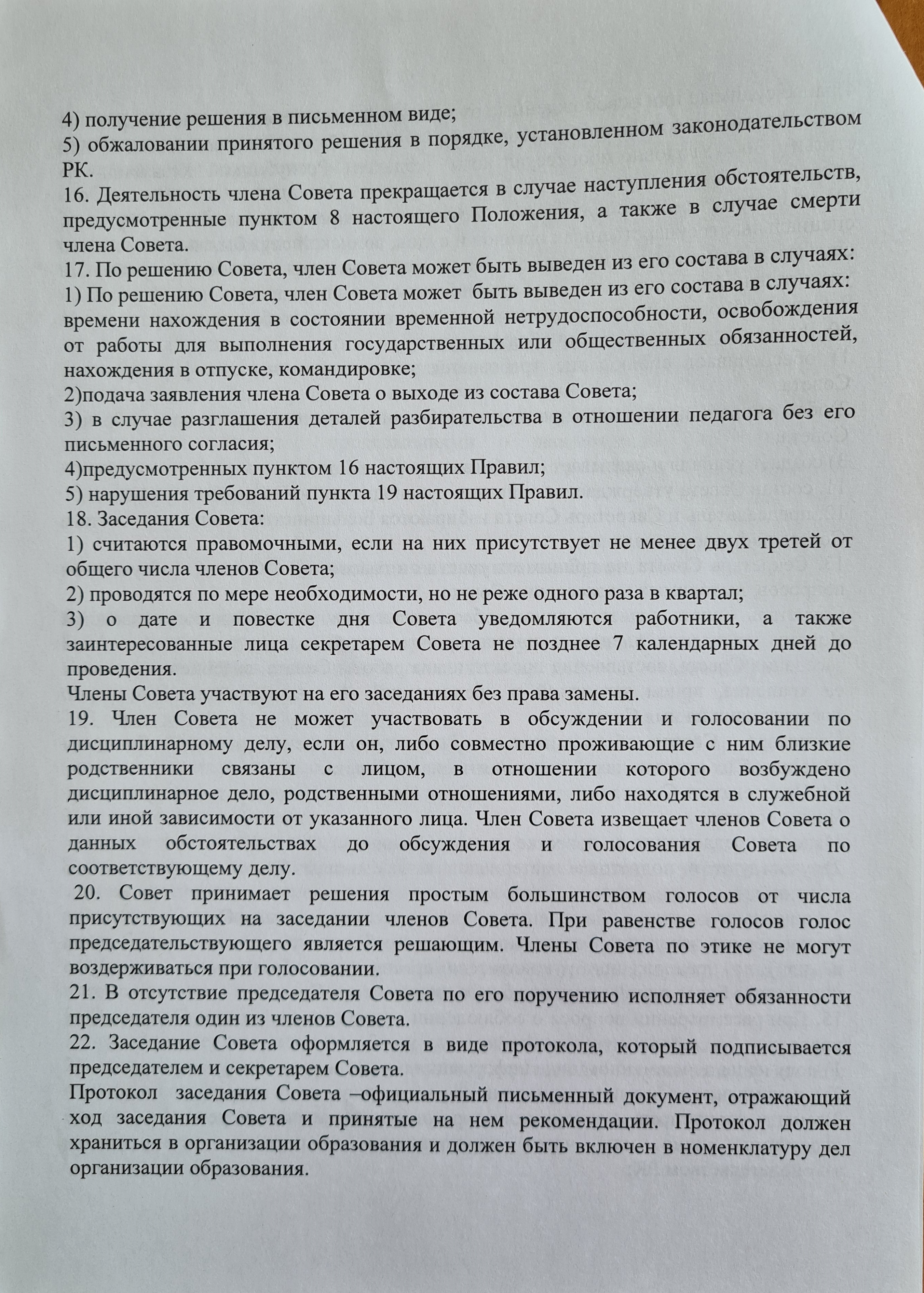 4) получение решения в письменном виде;
5) обжаловании принятого решения в порядке, установленном законодательством РК.
16. Деятельность члена Совета прекращается в случае наступления обстоятельств, предусмотренные пунктом 8 настоящего Положения, а также в случае смерти члена Совета.
17. По решению Совета, член Совета может быть выведен из его состава в случаях:
1) По решению Совета, член Совета может быть выведен из его состава в случаях: времени нахождения в состоянии временной нетрудоспособности, освобождения от работы для выполнения государственных или общественных обязанностей, нахождения в отпуске, командировке;
2)подача заявления члена Совета о выходе из состава Совета;
3) в случае разглашения деталей разбирательства в отношении педагога без его письменного согласия;
4)предусмотренных пунктом 16 настоящих Правил;
5) нарушения требований пункта 19 настоящих Правил.
18. Заседания Совета:
1) считаются правомочными, если на них присутствует не менее двух третей от общего числа членов Совета;
2) проводятся по мере необходимости, но не реже одного раза в квартал;
3) о дате и повестке дня Совета уведомляются работники, а также заинтересованные лица секретарем Совета не позднее 7 календарных дней до проведения.
Члены Совета участвуют на его заседаниях без права замены.
19. Член Совета не может участвовать в обсуждении и голосовании по дисциплинарному делу, если он, либо совместно проживающие с ним близкие родственники связаны с лицом, в отношении которого возбуждено дисциплинарное дело, родственными отношениями, либо находятся в служебной или иной зависимости от указанного лица. Член Совета извещает членов Совета о данных обстоятельствах до обсуждения и голосования Совета по соответствующему делу.
20. Совет принимает решения простым большинством голосов от числа присутствующих на заседании членов Совета. При равенстве голосов голос председательствующего является решающим. Члены Совета по этике не могут воздерживаться при голосовании.
21. В отсутствие председателя Совета по его поручению исполняет обязанности председателя один из членов Совета.
22. Заседание Совета оформляется в виде протокола, который подписывается председателем и секретарем Совета.
Протокол заседания Совета –официальный письменный документ, отражающий ход заседания Совета и принятые на нем рекомендации. Протокол должен храниться в организации образования и должен быть включен в номенклатуру дел организации образования.